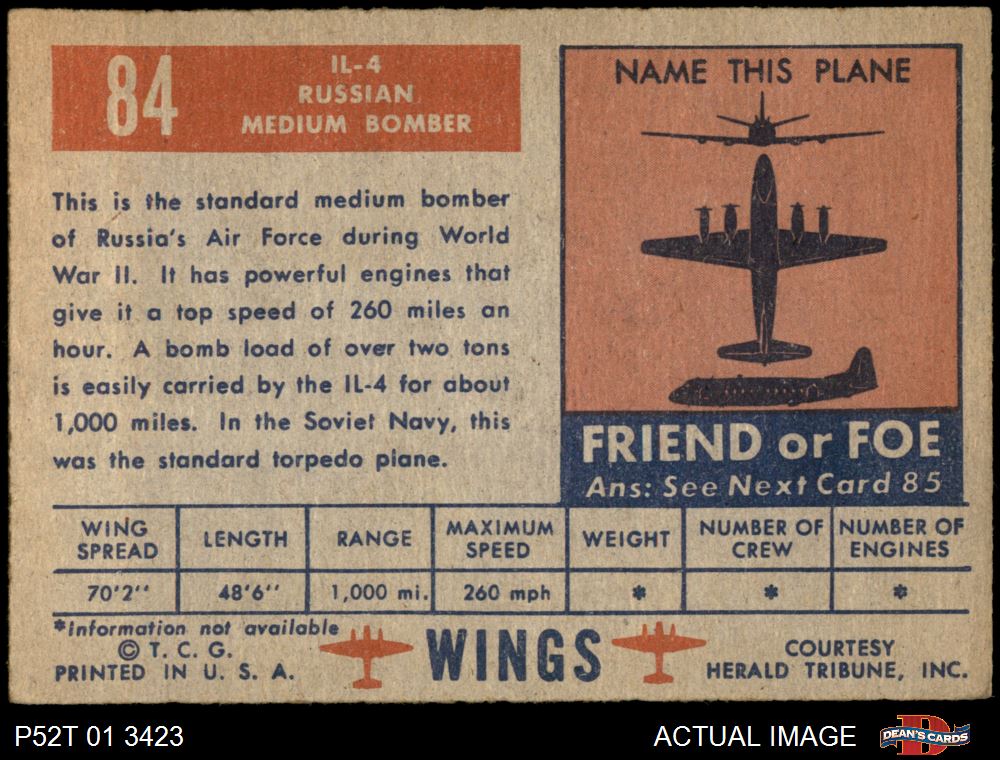 84

IL-4
RUSSIAN
MEDIUM BOMBER

This is the standard medium bomber of Russia's Air Force during World War II. It has powerful engines that give it a top speed of 260 miles an hour. A bomb load of over two tons is easily carried by the IL-4 for about 1,000 miles. In the Soviet Navy, this was the standard torpedo plane.

NAME THIS PLANE

FRIEND or FOE
Ans: See Next Card 85

| WING SPREAD | LENGTH | RANGE | MAXIMUM SPEED | WEIGHT | NUMBER OF CREW | NUMBER OF ENGINES |
|---|---|---|---|---|---|---|
| 70'2" | 48'6" | 1,000 mi. | 260 mph | * | * | * |

*Information not available
© T. C. G.
PRINTED IN U. S. A.

WINGS

COURTESY
HERALD TRIBUNE, INC.

P52T 01 3423

ACTUAL IMAGE

DEAN'S CARDS